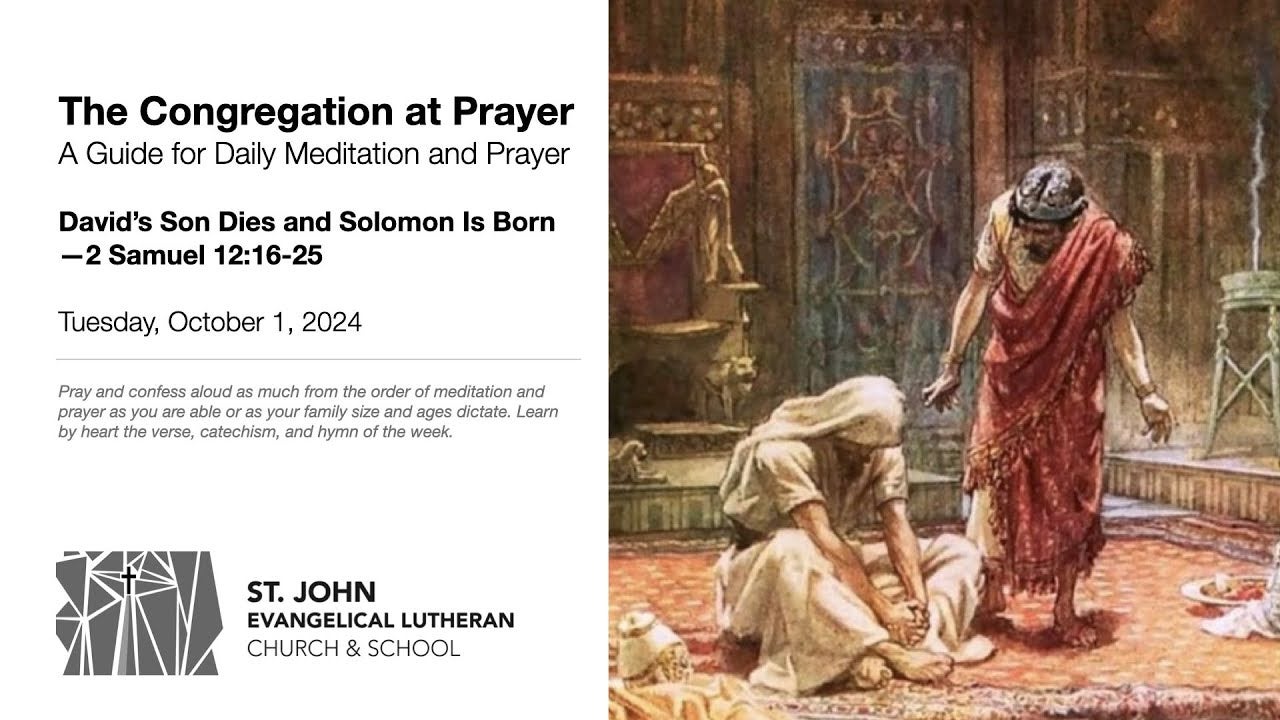 The Congregation at Prayer
A Guide for Daily Meditation and Prayer

David's Son Dies and Solomon Is Born
—2 Samuel 12:16-25

Tuesday, October 1, 2024

Pray and confess aloud as much from the order of meditation and prayer as you are able or as your family size and ages dictate. Learn by heart the verse, catechism, and hymn of the week.

ST. JOHN
EVANGELICAL LUTHERAN
CHURCH & SCHOOL